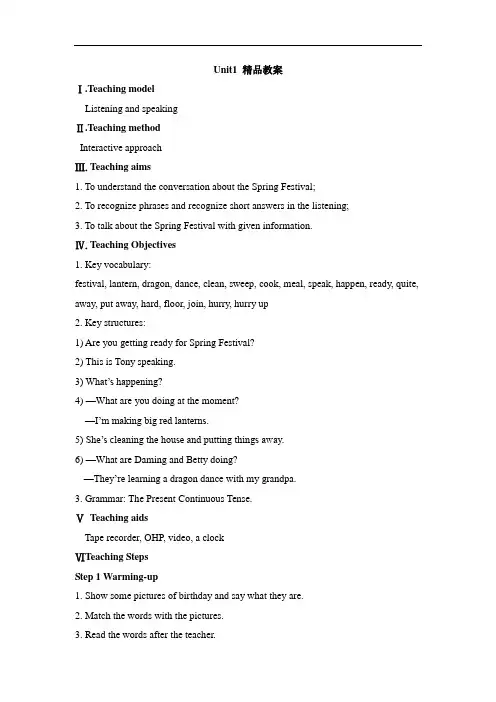 Unit1 精品教案

Ⅰ.Teaching model

Listening and speaking

Ⅱ.Teaching method

Interactive approach

Ⅲ. Teaching aims

1. To understand the conversation about the Spring Festival;

2. To recognize phrases and recognize short answers in the listening;

3. To talk about the Spring Festival with given information.

Ⅳ. Teaching Objectives

1. Key vocabulary:

festival, lantern, dragon, dance, clean, sweep, cook, meal, speak, happen, ready, quite, away, put away, hard, floor, join, hurry, hurry up

2. Key structures:

1) Are you getting ready for Spring Festival?

2) This is Tony speaking.

3) What's happening?

4) —What are you doing at the moment?

—I'm making big red lanterns.

5) She's cleaning the house and putting things away.

6) —What are Daming and Betty doing?

—They're learning a dragon dance with my grandpa.

3. Grammar: The Present Continuous Tense.

Ⅴ Teaching aids

Tape recorder, OHP, video, a clock

ⅥTeaching Steps

Step 1 Warming-up

1. Show some pictures of birthday and say what they are.

2. Match the words with the pictures.

3. Read the words after the teacher.